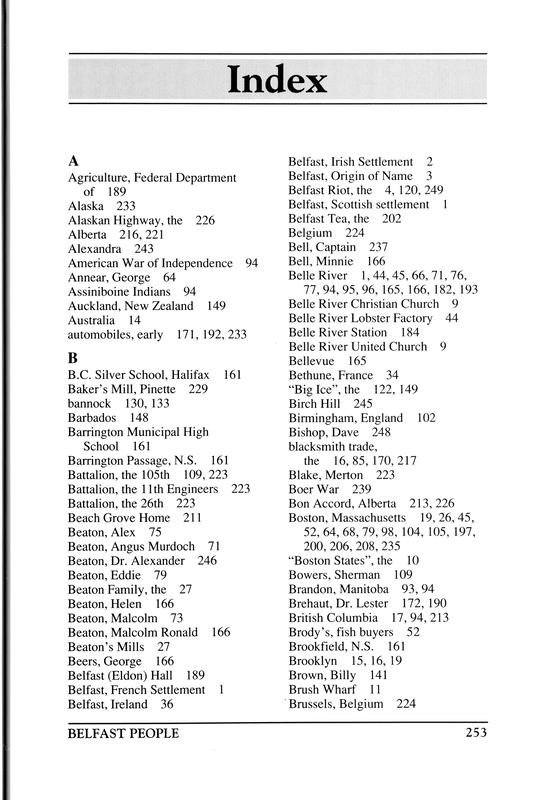 Index

A
Agriculture, Federal Department of 189
Alaska 233
Alaskan Highway, the 226
Alberta 216, 221
Alexandra 243
American War of Independence 94
Annear, George 64
Assiniboine Indians 94
Auckland, New Zealand 149
Australia 14
automobiles, early 171, 192, 233

B
B.C. Silver School, Halifax 161
Baker's Mill, Pinette 229
bannock 130, 133
Barbados 148
Barrington Municipal High School 161
Barrington Passage, N.S. 161
Battalion, the 105th 109, 223
Battalion, the 11th Engineers 223
Battalion, the 26th 223
Beach Grove Home 211
Beaton, Alex 75
Beaton, Angus Murdoch 71
Beaton, Dr. Alexander 246
Beaton, Eddie 79
Beaton Family, the 27
Beaton, Helen 166
Beaton, Malcolm 73
Beaton, Malcolm Ronald 166
Beaton's Mills 27
Beers, George 166
Belfast (Eldon) Hall 189
Belfast, French Settlement 1
Belfast, Ireland 36

Belfast, Irish Settlement 2
Belfast, Origin of Name 3
Belfast Riot, the 4, 120, 249
Belfast, Scottish settlement 1
Belfast Tea, the 202
Belgium 224
Bell, Captain 237
Bell, Minnie 166
Belle River 1, 44, 45, 66, 71, 76, 77, 94, 95, 96, 165, 166, 182, 193
Belle River Christian Church 9
Belle River Lobster Factory 44
Belle River Station 184
Belle River United Church 9
Bellevue 165
Bethune, France 34
"Big Ice", the 122, 149
Birch Hill 245
Birmingham, England 102
Bishop, Dave 248
blacksmith trade, the 16, 85, 170, 217
Blake, Merton 223
Boer War 239
Bon Accord, Alberta 213, 226
Boston, Massachusetts 19, 26, 45, 52, 64, 68, 79, 98, 104, 105, 197, 200, 206, 208, 235
"Boston States", the 10
Bowers, Sherman 109
Brandon, Manitoba 93, 94
Brehaut, Dr. Lester 172, 190
British Columbia 17, 94, 213
Brody's, fish buyers 52
Brookfield, N.S. 161
Brooklyn 15, 16, 19
Brown, Billy 141
Brush Wharf 11
Brussels, Belgium 224

BELFAST PEOPLE 253